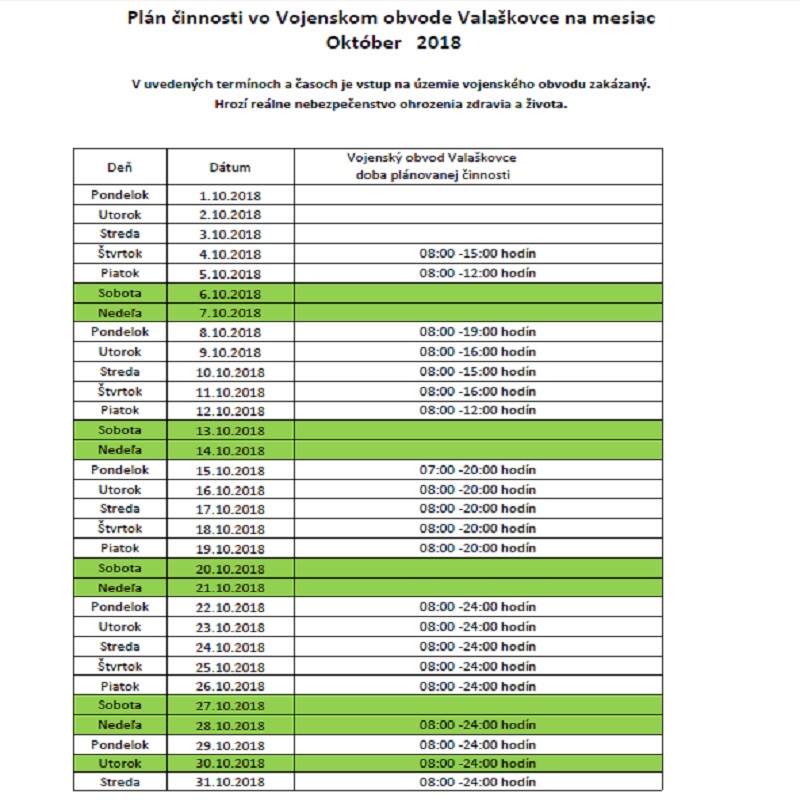 Plán činnosti vo Vojenskom obvode Valaškovce na mesiac
Október 2018

V uvedených termínoch a časoch je vstup na územie vojenského obvodu zakázaný.
Hrozí reálne nebezpečenstvo ohrozenia zdravia a života.

| Deň | Dátum | Vojenský obvod Valaškovce doba plánovanej činnosti |
|---|---|---|
| Pondelok | 1.10.2018 | |
| Utorok | 2.10.2018 | |
| Streda | 3.10.2018 | |
| Štvrtok | 4.10.2018 | 08:00 -15:00 hodín |
| Piatok | 5.10.2018 | 08:00 -12:00 hodín |
| Sobota | 6.10.2018 | |
| Nedeľa | 7.10.2018 | |
| Pondelok | 8.10.2018 | 08:00 -19:00 hodín |
| Utorok | 9.10.2018 | 08:00 -16:00 hodín |
| Streda | 10.10.2018 | 08:00 -15:00 hodín |
| Štvrtok | 11.10.2018 | 08:00 -16:00 hodín |
| Piatok | 12.10.2018 | 08:00 -12:00 hodín |
| Sobota | 13.10.2018 | |
| Nedeľa | 14.10.2018 | |
| Pondelok | 15.10.2018 | 07:00 -20:00 hodín |
| Utorok | 16.10.2018 | 08:00 -20:00 hodín |
| Streda | 17.10.2018 | 08:00 -20:00 hodín |
| Štvrtok | 18.10.2018 | 08:00 -20:00 hodín |
| Piatok | 19.10.2018 | 08:00 -20:00 hodín |
| Sobota | 20.10.2018 | |
| Nedeľa | 21.10.2018 | |
| Pondelok | 22.10.2018 | 08:00 -24:00 hodín |
| Utorok | 23.10.2018 | 08:00 -24:00 hodín |
| Streda | 24.10.2018 | 08:00 -24:00 hodín |
| Štvrtok | 25.10.2018 | 08:00 -24:00 hodín |
| Piatok | 26.10.2018 | 08:00 -24:00 hodín |
| Sobota | 27.10.2018 | |
| Nedeľa | 28.10.2018 | 08:00 -24:00 hodín |
| Pondelok | 29.10.2018 | 08:00 -24:00 hodín |
| Utorok | 30.10.2018 | 08:00 -24:00 hodín |
| Streda | 31.10.2018 | 08:00 -24:00 hodín |